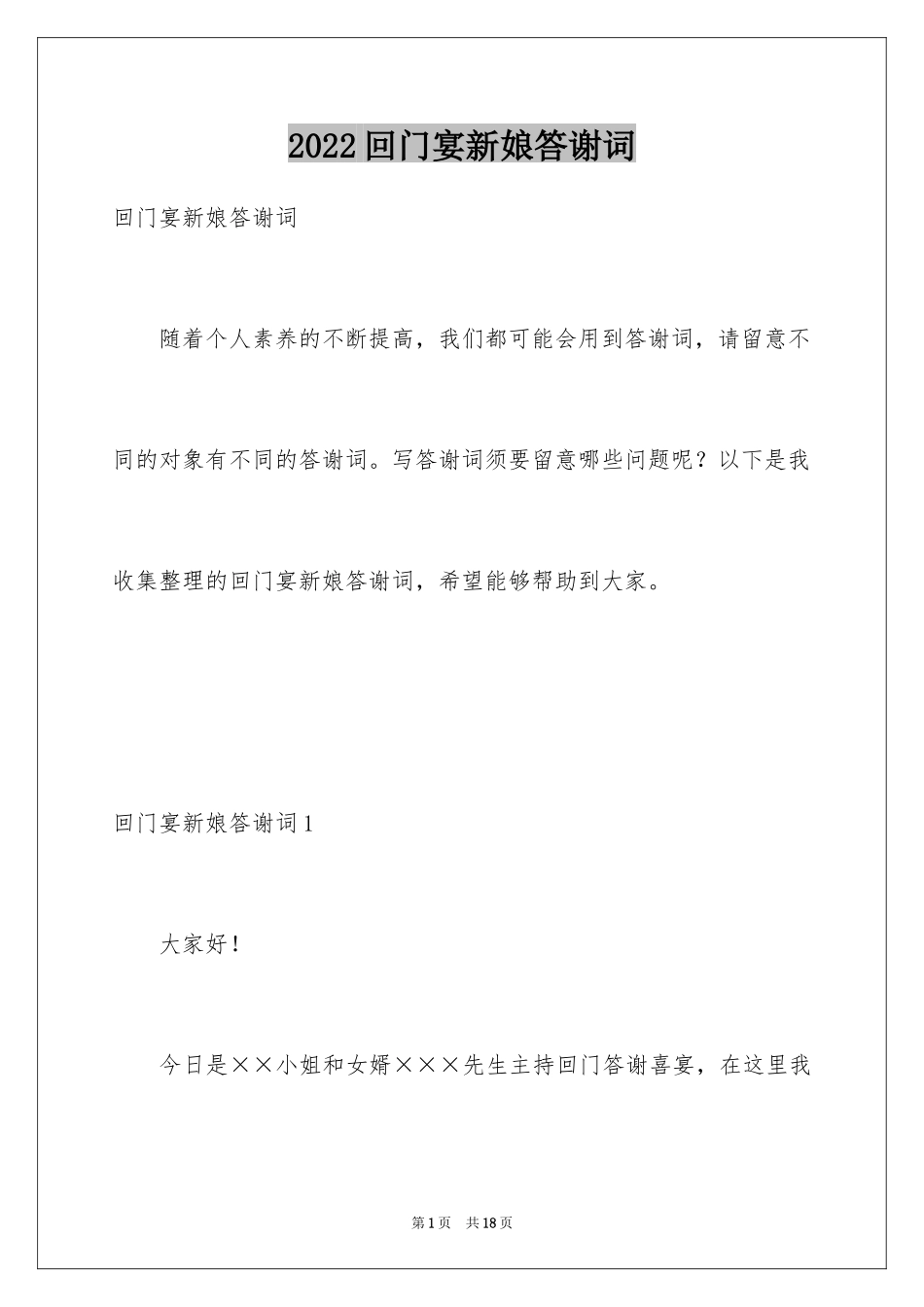 2022回门宴新娘答谢词

回门宴新娘答谢词

随着个人素养的不断提高，我们都可能会用到答谢词，请留意不同的对象有不同的答谢词。写答谢词须要留意哪些问题呢？以下是我收集整理的回门宴新娘答谢词，希望能够帮助到大家。

回门宴新娘答谢词1

大家好！

今日是××小姐和女婿×××先生主持回门答谢喜宴，在这里我

第1页　共18页